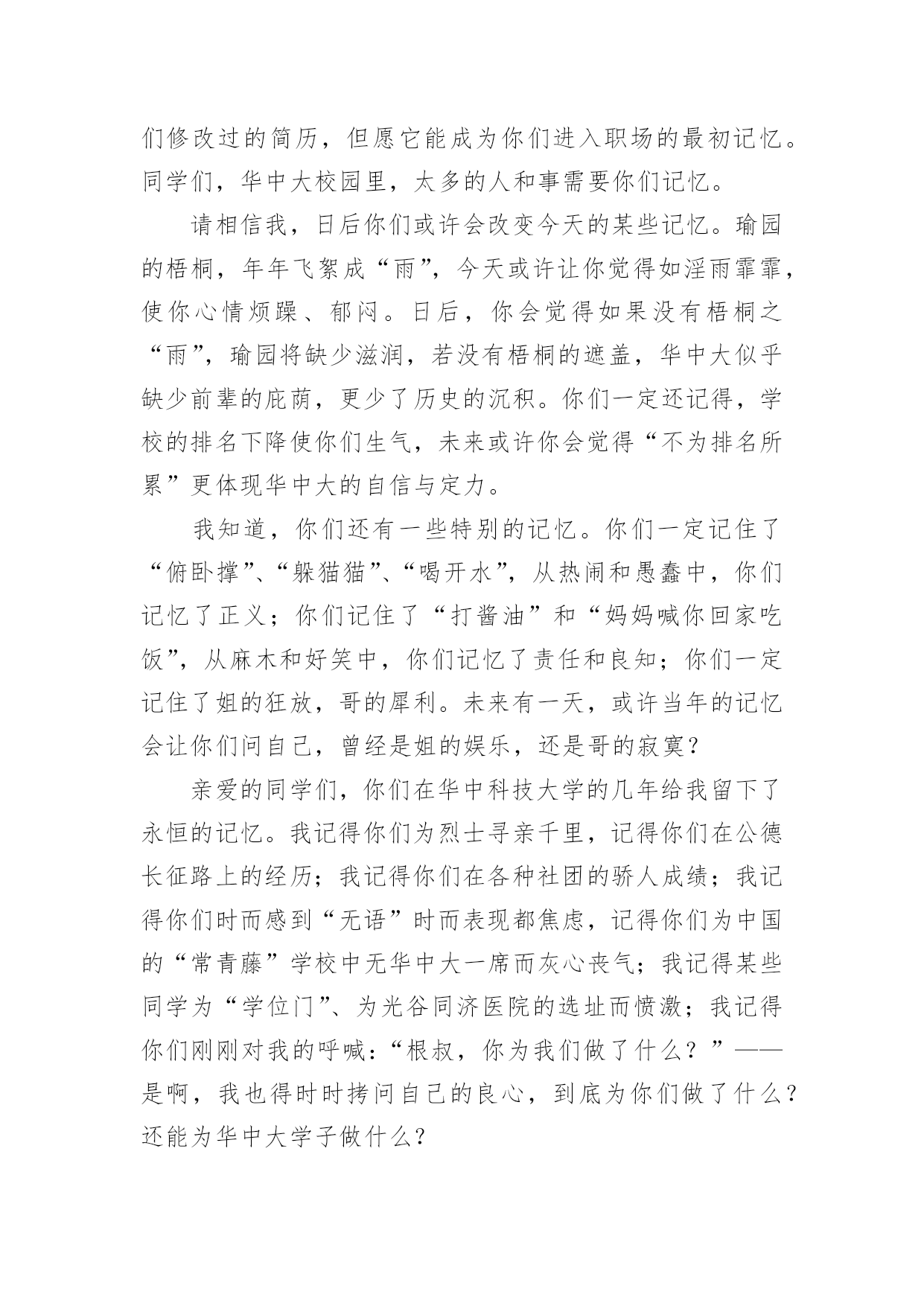 们修改过的简历，但愿它能成为你们进入职场的最初记忆。同学们，华中大校园里，太多的人和事需要你们记忆。

请相信我，日后你们或许会改变今天的某些记忆。瑜园的梧桐，年年飞絮成“雨”，今天或许让你觉得如淫雨霏霏，使你心情烦躁、郁闷。日后，你会觉得如果没有梧桐之“雨”，瑜园将缺少滋润，若没有梧桐的遮盖，华中大似乎缺少前辈的庇荫，更少了历史的沉积。你们一定还记得，学校的排名下降使你们生气，未来或许你会觉得“不为排名所累”更体现华中大的自信与定力。

我知道，你们还有一些特别的记忆。你们一定记住了“俯卧撑”、“躲猫猫”、“喝开水”，从热闹和愚蠢中，你们记忆了正义；你们记住了“打酱油”和“妈妈喊你回家吃饭”，从麻木和好笑中，你们记忆了责任和良知；你们一定记住了姐的狂放，哥的犀利。未来有一天，或许当年的记忆会让你们问自己，曾经是姐的娱乐，还是哥的寂寞？

亲爱的同学们，你们在华中科技大学的几年给我留下了永恒的记忆。我记得你们为烈士寻亲千里，记得你们在公德长征路上的经历；我记得你们在各种社团的骄人成绩；我记得你们时而感到“无语”时而表现都焦虑，记得你们为中国的“常青藤”学校中无华中大一席而灰心丧气；我记得某些同学为“学位门”、为光谷同济医院的选址而愤激；我记得你们刚刚对我的呼喊：“根叔，你为我们做了什么？”——是啊，我也得时时拷问自己的良心，到底为你们做了什么？还能为华中大学子做什么？